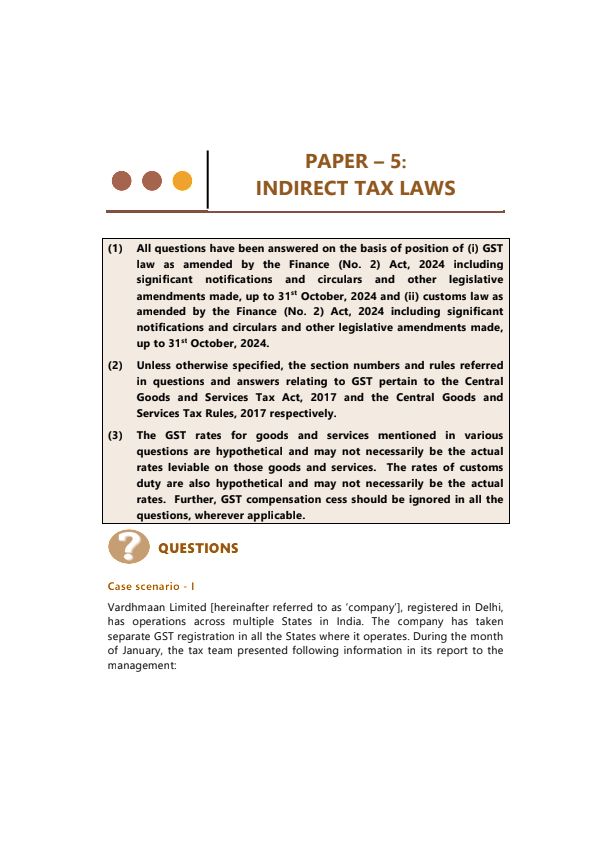 PAPER – 5:
INDIRECT TAX LAWS

(1) All questions have been answered on the basis of position of (i) GST law as amended by the Finance (No. 2) Act, 2024 including significant notifications and circulars and other legislative amendments made, up to 31$^{st}$ October, 2024 and (ii) customs law as amended by the Finance (No. 2) Act, 2024 including significant notifications and circulars and other legislative amendments made, up to 31$^{st}$ October, 2024.

(2) Unless otherwise specified, the section numbers and rules referred in questions and answers relating to GST pertain to the Central Goods and Services Tax Act, 2017 and the Central Goods and Services Tax Rules, 2017 respectively.

(3) The GST rates for goods and services mentioned in various questions are hypothetical and may not necessarily be the actual rates leviable on those goods and services. The rates of customs duty are also hypothetical and may not necessarily be the actual rates. Further, GST compensation cess should be ignored in all the questions, wherever applicable.

QUESTIONS

Case scenario - I

Vardhmaan Limited [hereinafter referred to as 'company'], registered in Delhi, has operations across multiple States in India. The company has taken separate GST registration in all the States where it operates. During the month of January, the tax team presented following information in its report to the management: